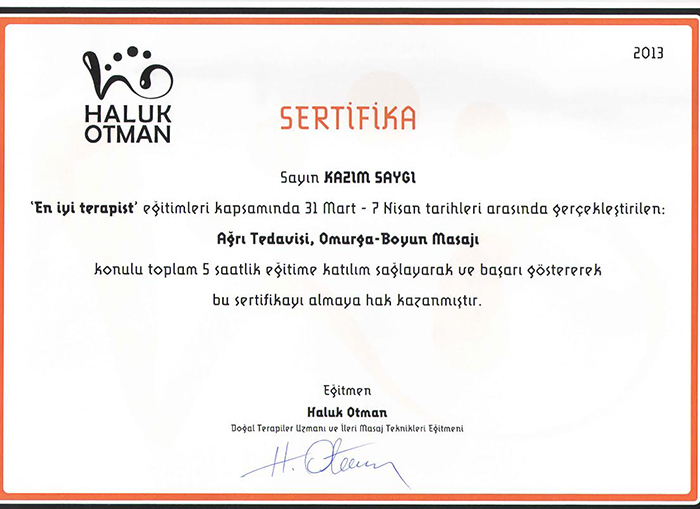 HALUK
OTMAN

2013

SERTİFİKA

Sayın KAZIM SAYGI

'En iyi terapist' eğitimleri kapsamında 31 Mart - 7 Nisan tarihleri arasında gerçekleştirilen:

Ağrı Tedavisi, Omurga-Boyun Masajı

konulu toplam 5 saatlik eğitime katılım sağlayarak ve başarı göstererek

bu sertifikayı almaya hak kazanmıştır.

Eğitmen

Haluk Otman

Doğal Terapiler Uzmanı ve İleri Masaj Teknikleri Eğitmeni

H. Otman